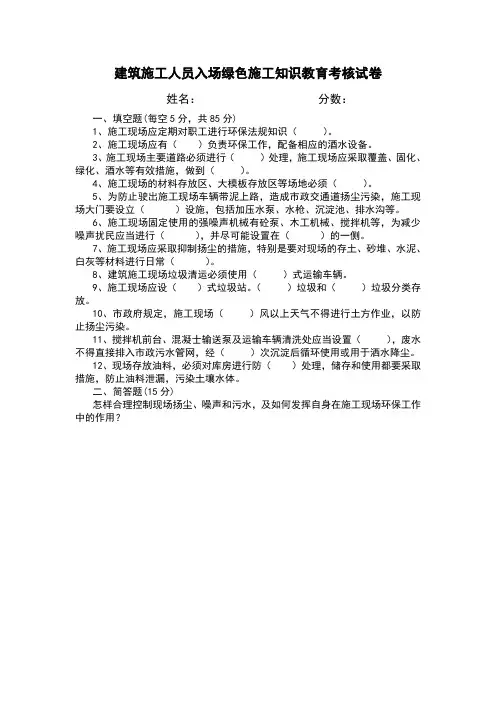 建筑施工人员入场绿色施工知识教育考核试卷

姓名： 分数：

一、填空题(每空 5 分，共 85 分)

1、施工现场应定期对职工进行环保法规知识（ ）。

2、施工现场应有（ ）负责环保工作，配备相应的洒水设备。

3、施工现场主要道路必须进行（ ）处理，施工现场应采取覆盖、固化、绿化、洒水等有效措施，做到（ ）。

4、施工现场的材料存放区、大模板存放区等场地必须（ ）。

5、为防止驶出施工现场车辆带泥上路，造成市政交通道路扬尘污染，施工现场大门要设立（ ）设施，包括加压水泵、水枪、沉淀池、排水沟等。

6、施工现场固定使用的强噪声机械有砼泵、木工机械、搅拌机等，为减少噪声扰民应当进行（ ），并尽可能设置在（ ）的一侧。

7、施工现场应采取抑制扬尘的措施，特别是要对现场的存土、砂堆、水泥、白灰等材料进行日常（ ）。

8、建筑施工现场垃圾清运必须使用（ ）式运输车辆。

9、施工现场应设（ ）式垃圾站。（ ）垃圾和（ ）垃圾分类存放。

10、市政府规定，施工现场（ ）风以上天气不得进行土方作业，以防止扬尘污染。

11、搅拌机前台、混凝土输送泵及运输车辆清洗处应当设置（ ），废水不得直接排入市政污水管网，经（ ）次沉淀后循环使用或用于洒水降尘。

12、现场存放油料，必须对库房进行防（ ）处理，储存和使用都要采取措施，防止油料泄漏，污染土壤水体。

二、简答题(15 分)

怎样合理控制现场扬尘、噪声和污水，及如何发挥自身在施工现场环保工作中的作用？